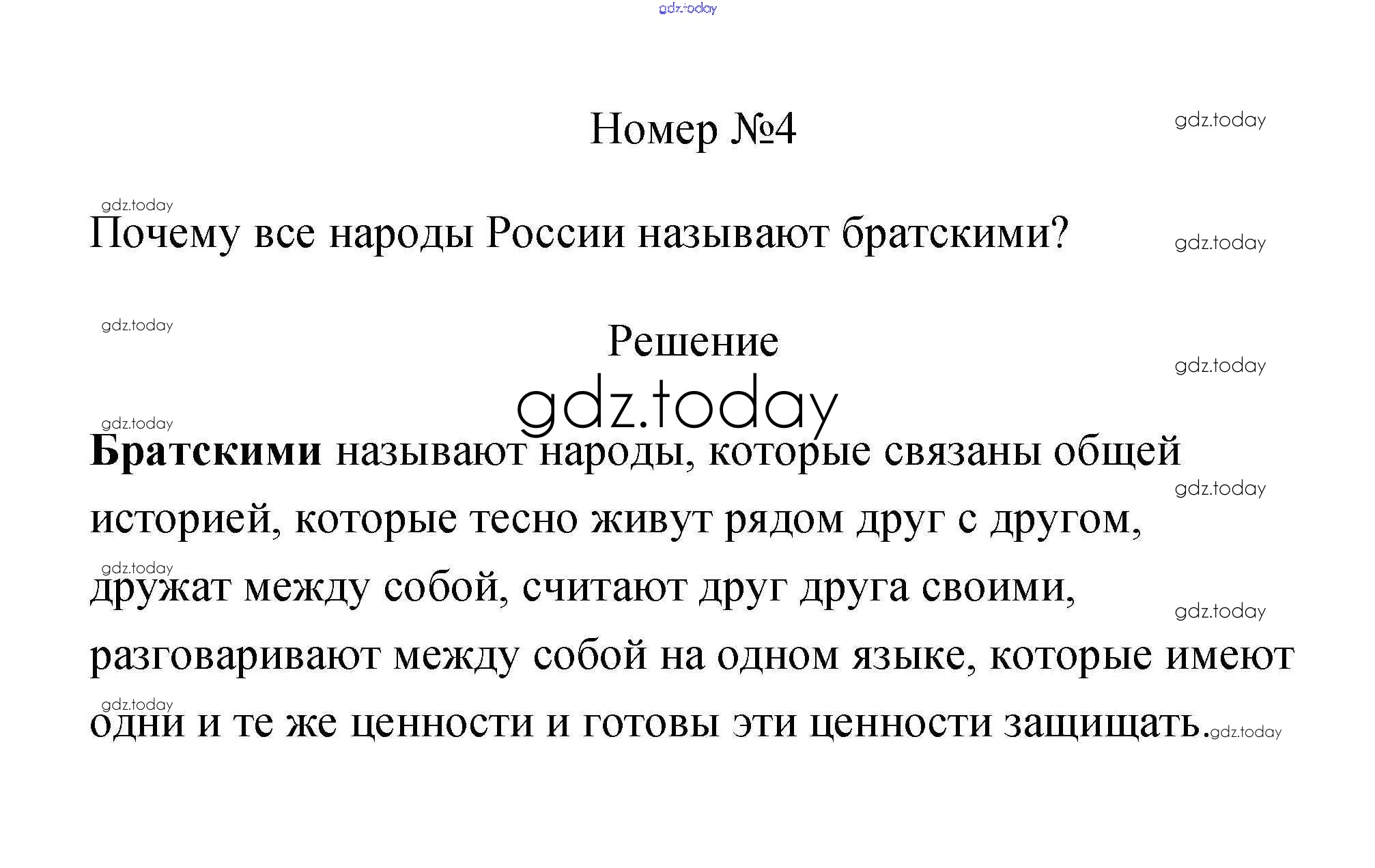 gdz.today

Номер №4

gdz.today

gdz.today

Почему все народы России называют братскими?

gdz.today

gdz.today

Решение

gdz.today

gdz.today

gdz.today

Братскими называют народы, которые связаны общей историей, которые тесно живут рядом друг с другом, дружат между собой, считают друг друга своими, разговаривают между собой на одном языке, которые имеют одни и те же ценности и готовы эти ценности защищать.

gdz.today

gdz.today

gdz.today

gdz.today

gdz.today